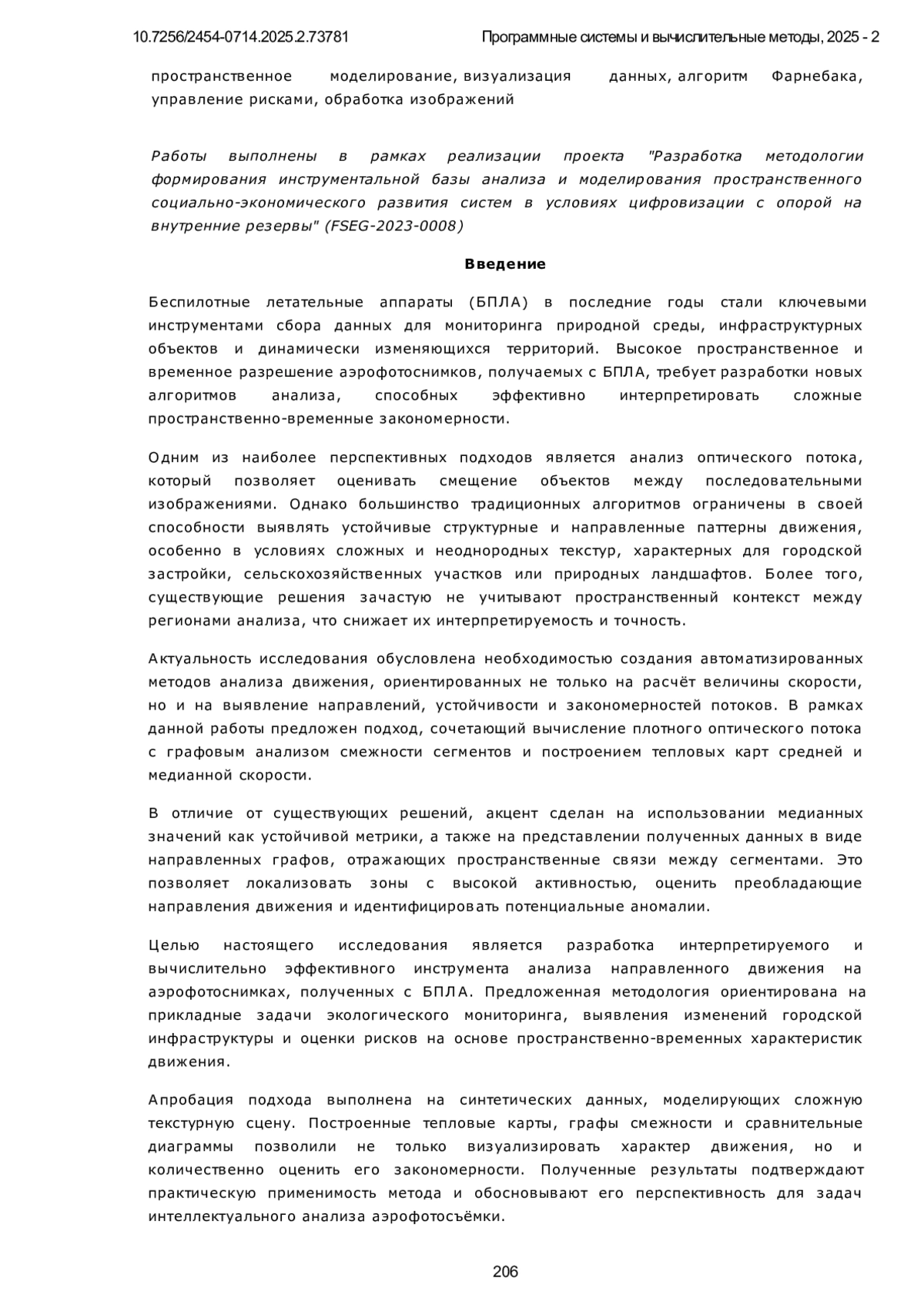 10.7256/2454-0714.2025.2.73781 Программные системы и вычислительные методы, 2025 - 2

пространственное моделирование, визуализация данных, алгоритм Фарнебака, управление рисками, обработка изображений

Работы выполнены в рамках реализации проекта "Разработка методологии формирования инструментальной базы анализа и моделирования пространственного социально-экономического развития систем в условиях цифровизации с опорой на внутренние резервы" (FSEG-2023-0008)

Введение

Беспилотные летательные аппараты (БПЛА) в последние годы стали ключевыми инструментами сбора данных для мониторинга природной среды, инфраструктурных объектов и динамически изменяющихся территорий. Высокое пространственное и временное разрешение аэрофотоснимков, получаемых с БПЛА, требует разработки новых алгоритмов анализа, способных эффективно интерпретировать сложные пространственно-временные закономерности.

Одним из наиболее перспективных подходов является анализ оптического потока, который позволяет оценивать смещение объектов между последовательными изображениями. Однако большинство традиционных алгоритмов ограничены в своей способности выявлять устойчивые структурные и направленные паттерны движения, особенно в условиях сложных и неоднородных текстур, характерных для городской застройки, сельскохозяйственных участков или природных ландшафтов. Более того, существующие решения зачастую не учитывают пространственный контекст между регионами анализа, что снижает их интерпретируемость и точность.

Актуальность исследования обусловлена необходимостью создания автоматизированных методов анализа движения, ориентированных не только на расчёт величины скорости, но и на выявление направлений, устойчивости и закономерностей потоков. В рамках данной работы предложен подход, сочетающий вычисление плотного оптического потока с графовым анализом смежности сегментов и построением тепловых карт средней и медианной скорости.

В отличие от существующих решений, акцент сделан на использовании медианных значений как устойчивой метрики, а также на представлении полученных данных в виде направленных графов, отражающих пространственные связи между сегментами. Это позволяет локализовать зоны с высокой активностью, оценить преобладающие направления движения и идентифицировать потенциальные аномалии.

Целью настоящего исследования является разработка интерпретируемого и вычислительно эффективного инструмента анализа направленного движения на аэрофотоснимках, полученных с БПЛА. Предложенная методология ориентирована на прикладные задачи экологического мониторинга, выявления изменений городской инфраструктуры и оценки рисков на основе пространственно-временных характеристик движения.

Апробация подхода выполнена на синтетических данных, моделирующих сложную текстурную сцену. Построенные тепловые карты, графы смежности и сравнительные диаграммы позволили не только визуализировать характер движения, но и количественно оценить его закономерности. Полученные результаты подтверждают практическую применимость метода и обосновывают его перспективность для задач интеллектуального анализа аэрофотосъёмки.

206